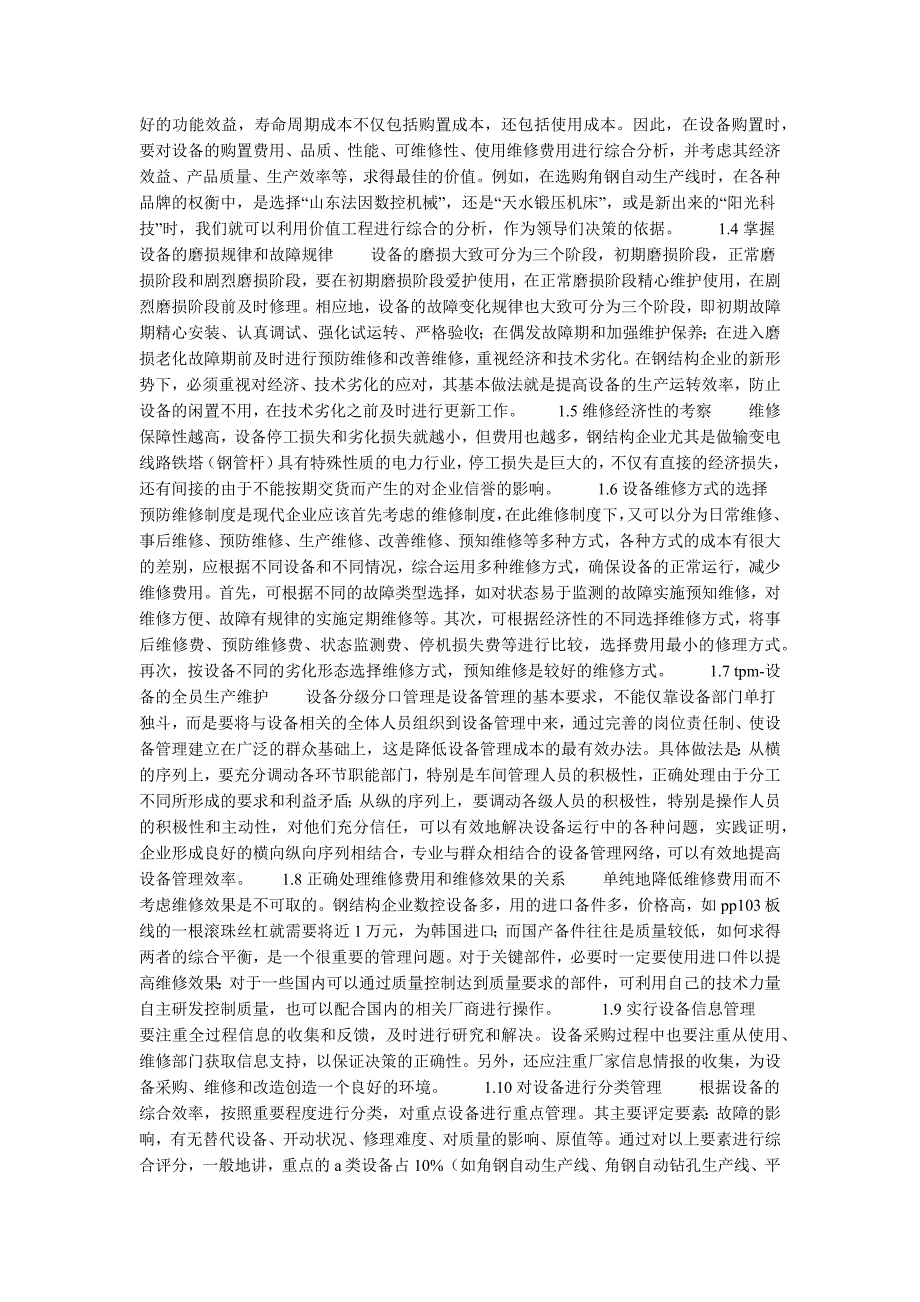 好的功能效益，寿命周期成本不仅包括购置成本，还包括使用成本。因此，在设备购置时，要对设备的购置费用、品质、性能、可维修性、使用维修费用进行综合分析，并考虑其经济效益、产品质量、生产效率等，求得最佳的价值。例如，在选购角钢自动生产线时，在各种品牌的权衡中，是选择“山东法因数控机械”，还是“天水锻压机床”，或是新出来的“阳光科技”时，我们就可以利用价值工程进行综合的分析，作为领导们决策的依据。 1.4 掌握设备的磨损规律和故障规律 设备的磨损大致可分为三个阶段，初期磨损阶段，正常磨损阶段和剧烈磨损阶段，要在初期磨损阶段爱护使用，在正常磨损阶段精心维护使用，在剧烈磨损阶段前及时修理。相应地，设备的故障变化规律也大致可分为三个阶段，即初期故障期精心安装、认真调试、强化试运转、严格验收；在偶发故障期和加强维护保养；在进入磨损老化故障期前及时进行预防维修和改善维修，重视经济和技术劣化。在钢结构企业的新形势下，必须重视对经济、技术劣化的应对，其基本做法就是提高设备的生产运转效率，防止设备的闲置不用，在技术劣化之前及时进行更新工作。 1.5 维修经济性的考察 维修保障性越高，设备停工损失和劣化损失就越小，但费用也越多，钢结构企业尤其是做输变电线路铁塔（钢管杆）具有特殊性质的电力行业，停工损失是巨大的，不仅有直接的经济损失，还有间接的由于不能按期交货而产生的对企业信誉的影响。 1.6 设备维修方式的选择 预防维修制度是现代企业应该首先考虑的维修制度，在此维修制度下，又可以分为日常维修、事后维修、预防维修、生产维修、改善维修、预知维修等多种方式，各种方式的成本有很大的差别，应根据不同设备和不同情况，综合运用多种维修方式，确保设备的正常运行，减少维修费用。首先，可根据不同的故障类型选择，如对状态易于监测的故障实施预知维修，对维修方便、故障有规律的实施定期维修等。其次，可根据经济性的不同选择维修方式，将事后维修费、预防维修费、状态监测费、停机损失费等进行比较，选择费用最小的修理方式。再次，按设备不同的劣化形态选择维修方式，预知维修是较好的维修方式。 1.7 tpm-设备的全员生产维护 设备分级分口管理是设备管理的基本要求，不能仅靠设备部门单打独斗，而是要将与设备相关的全体人员组织到设备管理中来，通过完善的岗位责任制、使设备管理建立在广泛的群众基础上，这是降低设备管理成本的最有效办法。具体做法是：从横的序列上，要充分调动各环节职能部门，特别是车间管理人员的积极性，正确处理由于分工不同所形成的要求和利益矛盾；从纵的序列上，要调动各级人员的积极性，特别是操作人员的积极性和主动性，对他们充分信任，可以有效地解决设备运行中的各种问题，实践证明，企业形成良好的横向纵向序列相结合，专业与群众相结合的设备管理网络，可以有效地提高设备管理效率。 1.8 正确处理维修费用和维修效果的关系 单纯地降低维修费用而不考虑维修效果是不可取的。钢结构企业数控设备多，用的进口备件多，价格高，如 pp103 板线的一根滚珠丝杠就需要将近 1 万元，为韩国进口；而国产备件往往是质量较低，如何求得两者的综合平衡，是一个很重要的管理问题。对于关键部件，必要时一定要使用进口件以提高维修效果；对于一些国内可以通过质量控制达到质量要求的部件，可利用自己的技术力量自主研发控制质量，也可以配合国内的相关厂商进行操作。 1.9 实行设备信息管理 要注重全过程信息的收集和反馈，及时进行研究和解决。设备采购过程中也要注重从使用、维修部门获取信息支持，以保证决策的正确性。另外，还应注重厂家信息情报的收集，为设备采购、维修和改造创造一个良好的环境。 1.10 对设备进行分类管理 根据设备的综合效率，按照重要程度进行分类，对重点设备进行重点管理。其主要评定要素：故障的影响，有无替代设备、开动状况、修理难度、对质量的影响、原值等。通过对以上要素进行综合评分，一般地讲，重点的 a 类设备占 10%（如角钢自动生产线、角钢自动钻孔生产线、平